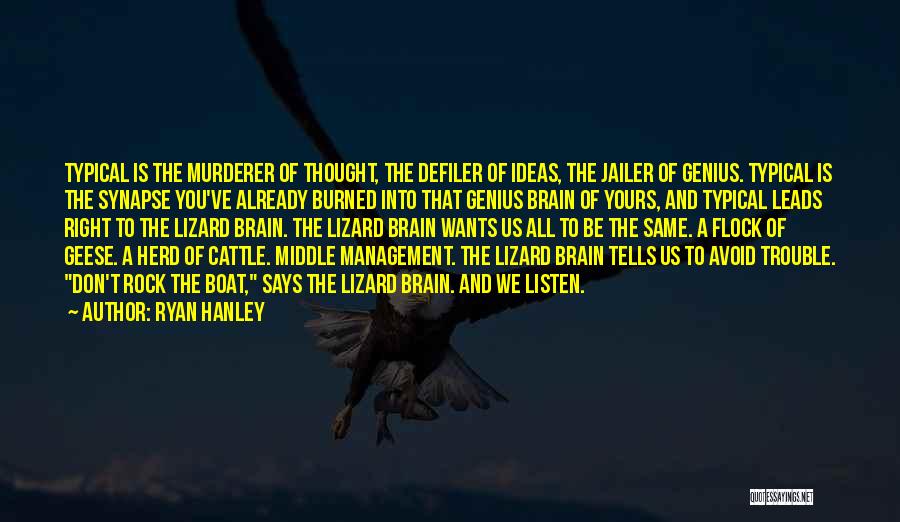 TYPICAL IS THE MURDERER OF THOUGHT, THE DEFILER OF IDEAS, THE JAILER OF GENIUS. TYPICAL IS THE SYNAPSE YOU'VE ALREADY BURNED INTO THAT GENIUS BRAIN OF YOURS, AND TYPICAL LEADS RIGHT TO THE LIZARD BRAIN. THE LIZARD BRAIN WANTS US ALL TO BE THE SAME. A FLOCK OF GEESE. A HERD OF CATTLE. MIDDLE MANAGEMENT. THE LIZARD BRAIN TELLS US TO AVOID TROUBLE. "DON'T ROCK THE BOAT," SAYS THE LIZARD BRAIN. AND WE LISTEN.

— AUTHOR: RYAN HANLEY

QUOTESSAYINGS.NET